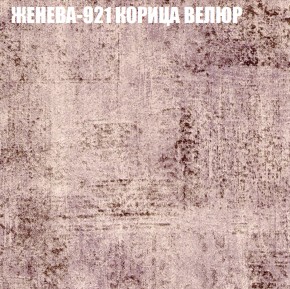 ЖЕНЕВА-921 КОРИЦА ВЕЛЮР